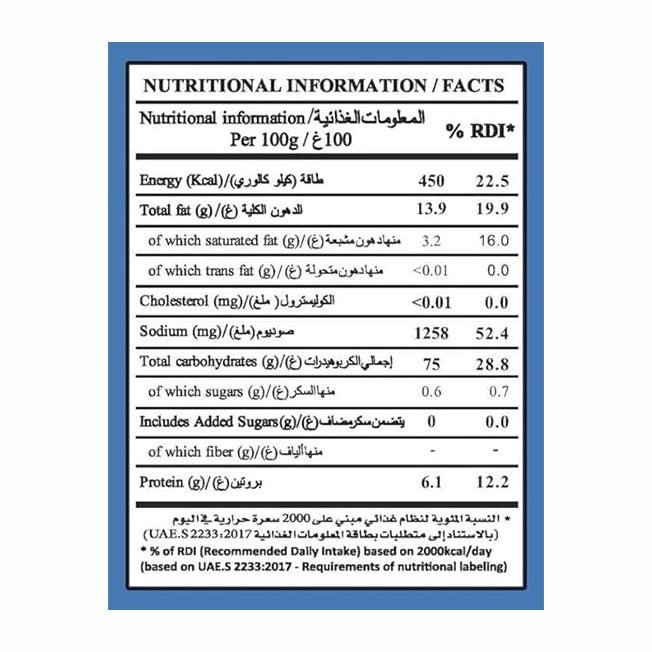 NUTRITIONAL INFORMATION / FACTS

| Nutritional information/المعلومات الغذائية Per 100g / 100غ | | % RDI* |
|---|---|---|
| Energy (Kcal)/(كيلو كالوري) طاقة | 450 | 22.5 |
| Total fat (g)/(غ) الدهون الكلية | 13.9 | 19.9 |
| of which saturated fat (g)/(غ) منها دهون مشبعة | 3.2 | 16.0 |
| of which trans fat (g)/(غ) منها دهون متحولة | <0.01 | 0.0 |
| Cholesterol (mg)/(ملغ) الكوليسترول | <0.01 | 0.0 |
| Sodium (mg)/(ملغ) صوديوم | 1258 | 52.4 |
| Total carbohydrates (g)/(غ) إجمالي الكربوهيدرات | 75 | 28.8 |
| of which sugars (g)/(غ) منها السكر | 0.6 | 0.7 |
| Includes Added Sugars(g)/(غ) يتضمن سكر مضاف | 0 | 0.0 |
| of which fiber (g)/(غ) منها ألياف | - | - |
| Protein (g)/(غ) بروتين | 6.1 | 12.2 |

* النسبة المئوية لنظام غذائي مبني على 2000 سعرة حرارية في اليوم (بالاستناد إلى متطلبات بطاقة المعلومات الغذائية UAE.S 2233:2017)
* % of RDI (Recommended Daily Intake) based on 2000kcal/day (based on UAE.S 2233:2017 - Requirements of nutritional labeling)